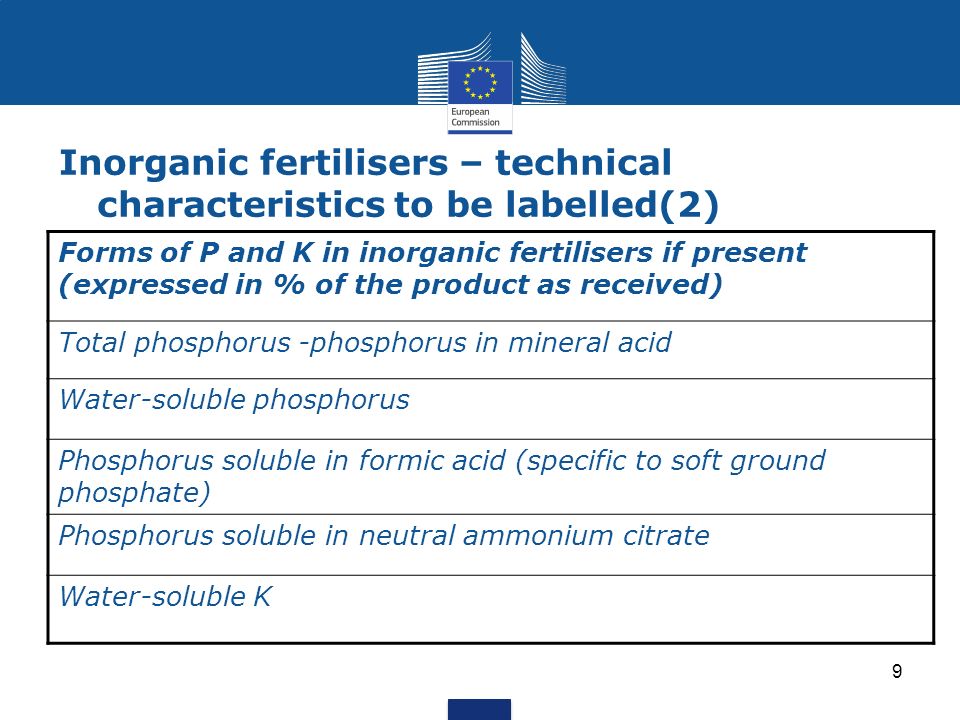 European Commission

Inorganic fertilisers – technical characteristics to be labelled(2)

| Forms of P and K in inorganic fertilisers if present (expressed in % of the product as received) |
|---|
| Total phosphorus -phosphorus in mineral acid |
| Water-soluble phosphorus |
| Phosphorus soluble in formic acid (specific to soft ground phosphate) |
| Phosphorus soluble in neutral ammonium citrate |
| Water-soluble K |

9